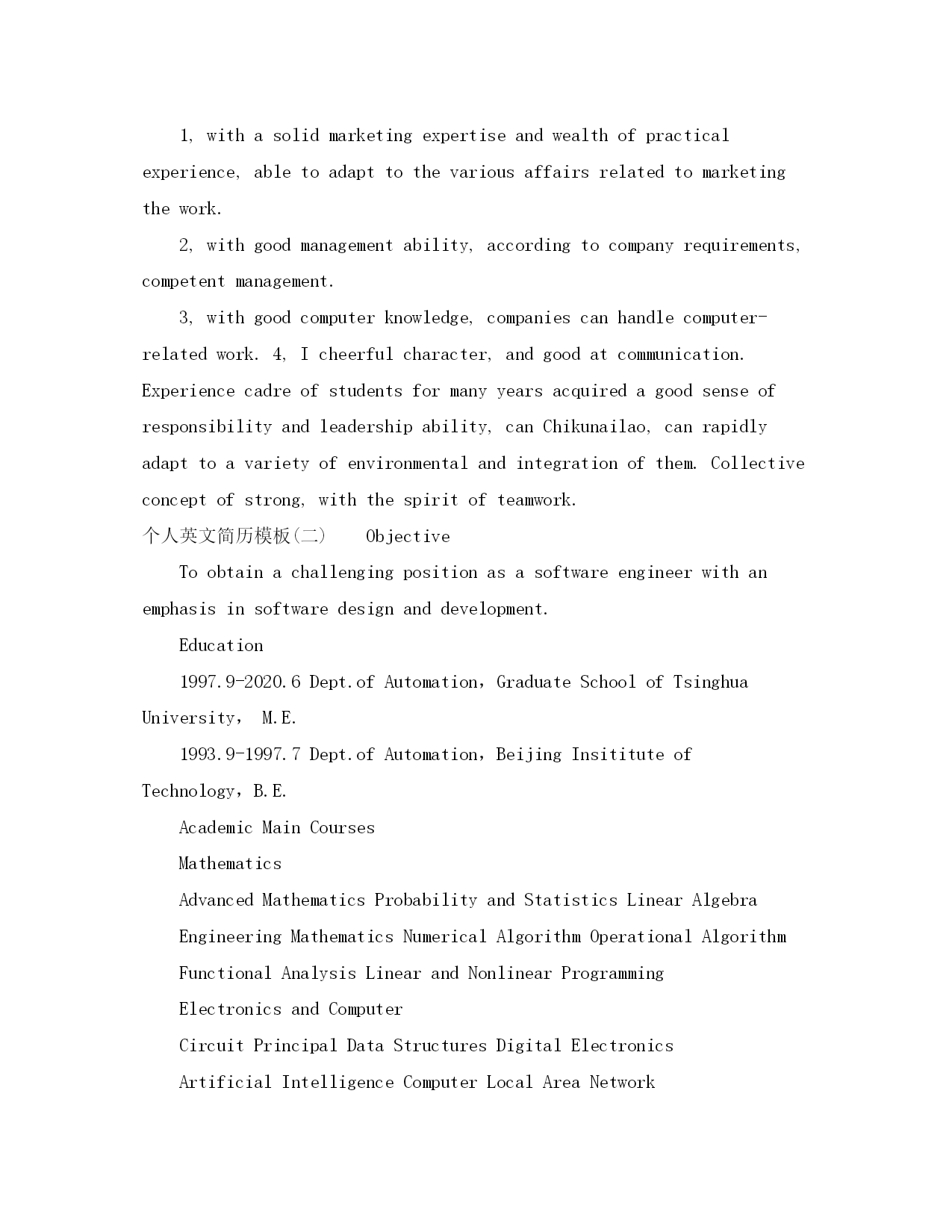 1, with a solid marketing expertise and wealth of practical experience, able to adapt to the various affairs related to marketing the work.

2, with good management ability, according to company requirements, competent management.

3, with good computer knowledge, companies can handle computer-related work. 4, I cheerful character, and good at communication. Experience cadre of students for many years acquired a good sense of responsibility and leadership ability, can Chikunailao, can rapidly adapt to a variety of environmental and integration of them. Collective concept of strong, with the spirit of teamwork.

个人英文简历模板(二)　 Objective

To obtain a challenging position as a software engineer with an emphasis in software design and development.

Education

1997.9-2020.6 Dept.of Automation，Graduate School of Tsinghua University， M.E.

1993.9-1997.7 Dept.of Automation，Beijing Insititute of Technology，B.E.

Academic Main Courses

Mathematics

Advanced Mathematics Probability and Statistics Linear Algebra

Engineering Mathematics Numerical Algorithm Operational Algorithm

Functional Analysis Linear and Nonlinear Programming

Electronics and Computer

Circuit Principal Data Structures Digital Electronics

Artificial Intelligence Computer Local Area Network